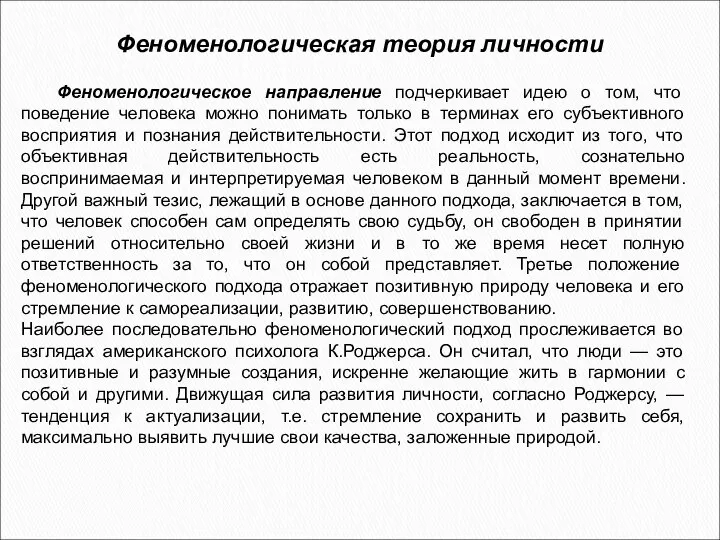 Феноменологическая теория личности

Феноменологическое направление подчеркивает идею о том, что поведение человека можно понимать только в терминах его субъективного восприятия и познания действительности. Этот подход исходит из того, что объективная действительность есть реальность, сознательно воспринимаемая и интерпретируемая человеком в данный момент времени. Другой важный тезис, лежащий в основе данного подхода, заключается в том, что человек способен сам определять свою судьбу, он свободен в принятии решений относительно своей жизни и в то же время несет полную ответственность за то, что он собой представляет. Третье положение феноменологического подхода отражает позитивную природу человека и его стремление к самореализации, развитию, совершенствованию.
Наиболее последовательно феноменологический подход прослеживается во взглядах американского психолога К.Роджерса. Он считал, что люди — это позитивные и разумные создания, искренне желающие жить в гармонии с собой и другими. Движущая сила развития личности, согласно Роджерсу, — тенденция к актуализации, т.е. стремление сохранить и развить себя, максимально выявить лучшие свои качества, заложенные природой.